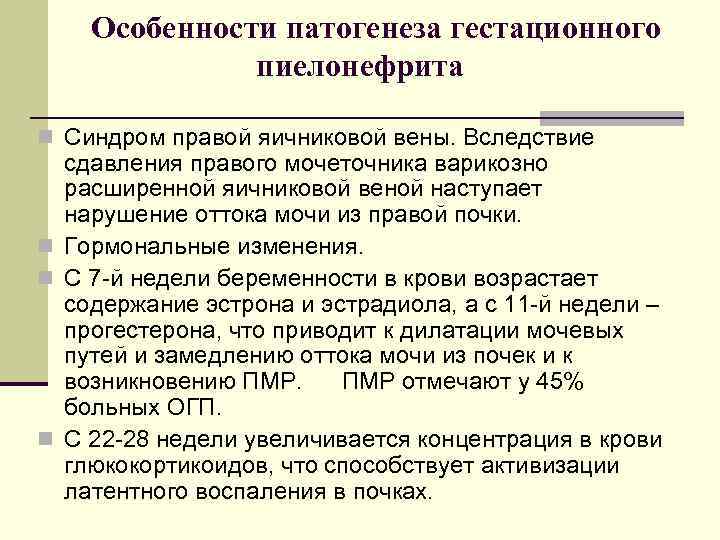 Особенности патогенеза гестационного пиелонефрита

Синдром правой яичниковой вены. Вследствие сдавления правого мочеточника варикозно расширенной яичниковой веной наступает нарушение оттока мочи из правой почки.

Гормональные изменения.

С 7-й недели беременности в крови возрастает содержание эстрона и эстрадиола, а с 11-й недели – прогестерона, что приводит к дилатации мочевых путей и замедлению оттока мочи из почек и к возникновению ПМР. ПМР отмечают у 45% больных ОГП.

С 22-28 недели увеличивается концентрация в крови глюкокортикоидов, что способствует активизации латентного воспаления в почках.